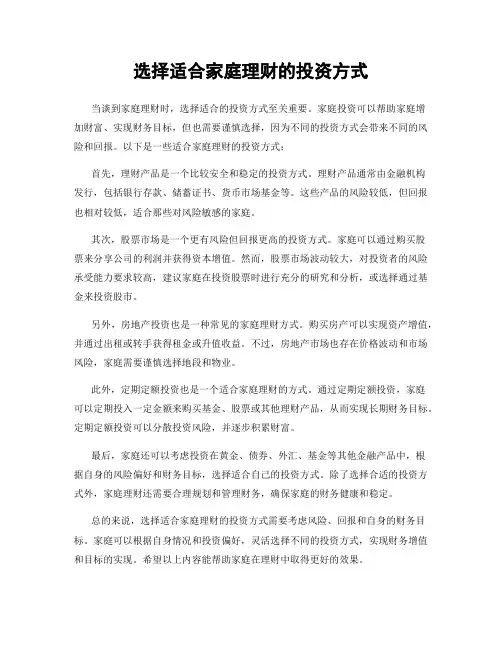 选择适合家庭理财的投资方式

当谈到家庭理财时，选择适合的投资方式至关重要。家庭投资可以帮助家庭增加财富、实现财务目标，但也需要谨慎选择，因为不同的投资方式会带来不同的风险和回报。以下是一些适合家庭理财的投资方式：

首先，理财产品是一个比较安全和稳定的投资方式。理财产品通常由金融机构发行，包括银行存款、储蓄证书、货币市场基金等。这些产品的风险较低，但回报也相对较低，适合那些对风险敏感的家庭。

其次，股票市场是一个更有风险但回报更高的投资方式。家庭可以通过购买股票来分享公司的利润并获得资本增值。然而，股票市场波动较大，对投资者的风险承受能力要求较高，建议家庭在投资股票时进行充分的研究和分析，或选择通过基金来投资股市。

另外，房地产投资也是一种常见的家庭理财方式。购买房产可以实现资产增值，并通过出租或转手获得租金或升值收益。不过，房地产市场也存在价格波动和市场风险，家庭需要谨慎选择地段和物业。

此外，定期定额投资也是一个适合家庭理财的方式。通过定期定额投资，家庭可以定期投入一定金额来购买基金、股票或其他理财产品，从而实现长期财务目标。定期定额投资可以分散投资风险，并逐步积累财富。

最后，家庭还可以考虑投资在黄金、债券、外汇、基金等其他金融产品中，根据自身的风险偏好和财务目标，选择适合自己的投资方式。除了选择合适的投资方式外，家庭理财还需要合理规划和管理财务，确保家庭的财务健康和稳定。

总的来说，选择适合家庭理财的投资方式需要考虑风险、回报和自身的财务目标。家庭可以根据自身情况和投资偏好，灵活选择不同的投资方式，实现财务增值和目标的实现。希望以上内容能帮助家庭在理财中取得更好的效果。